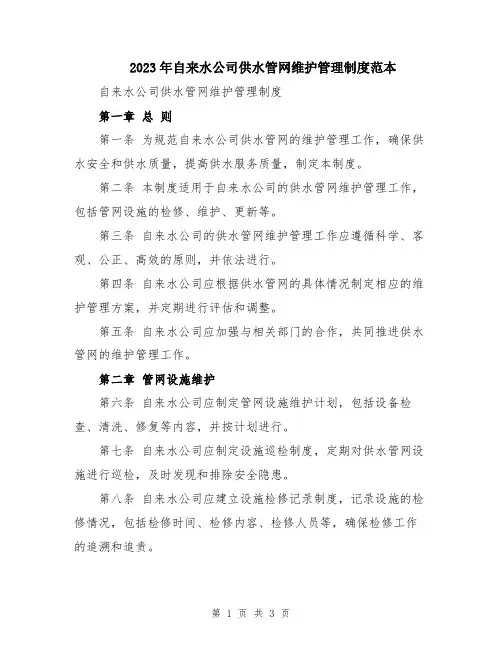 2023年自来水公司供水管网维护管理制度范本

自来水公司供水管网维护管理制度

第一章 总 则

第一条 为规范自来水公司供水管网的维护管理工作，确保供水安全和供水质量，提高供水服务质量，制定本制度。

第二条 本制度适用于自来水公司的供水管网维护管理工作，包括管网设施的检修、维护、更新等。

第三条 自来水公司的供水管网维护管理工作应遵循科学、客观、公正、高效的原则，并依法进行。

第四条 自来水公司应根据供水管网的具体情况制定相应的维护管理方案，并定期进行评估和调整。

第五条 自来水公司应加强与相关部门的合作，共同推进供水管网的维护管理工作。

第二章 管网设施维护

第六条 自来水公司应制定管网设施维护计划，包括设备检查、清洗、修复等内容，并按计划进行。

第七条 自来水公司应制定设施巡检制度，定期对供水管网设施进行巡检，及时发现和排除安全隐患。

第八条 自来水公司应建立设施检修记录制度，记录设施的检修情况，包括检修时间、检修内容、检修人员等，确保检修工作的追溯和追责。

第 1 页 共 3 页